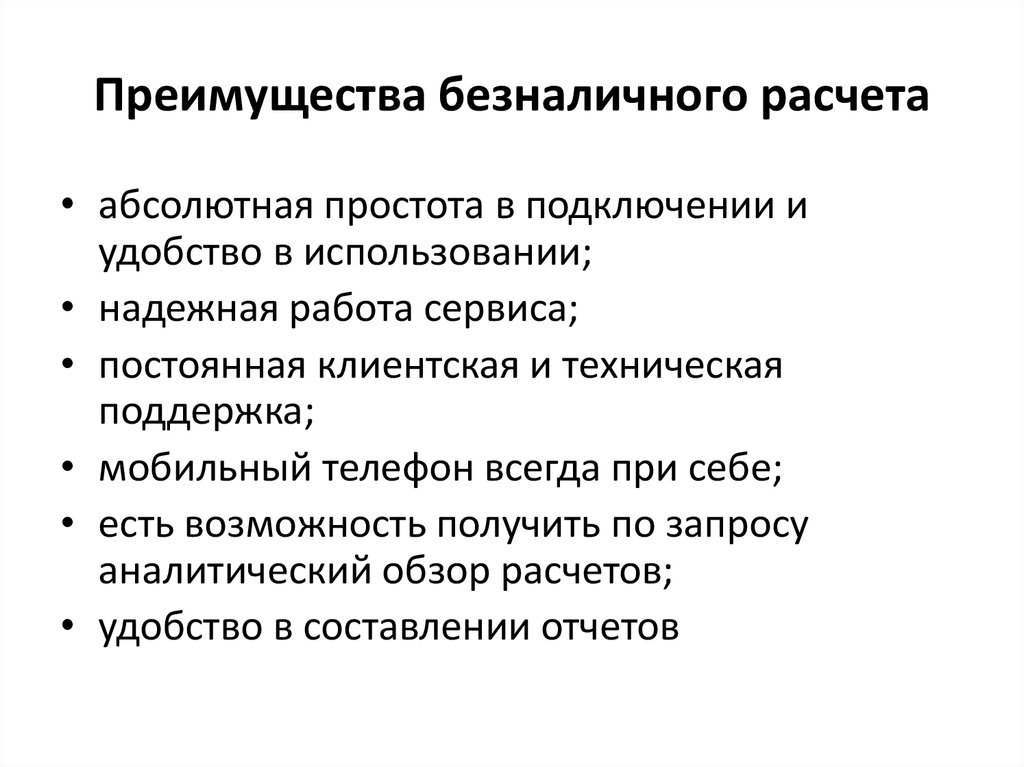 Преимущества безналичного расчета

• абсолютная простота в подключении и удобство в использовании;
• надежная работа сервиса;
• постоянная клиентская и техническая поддержка;
• мобильный телефон всегда при себе;
• есть возможность получить по запросу аналитический обзор расчетов;
• удобство в составлении отчетов